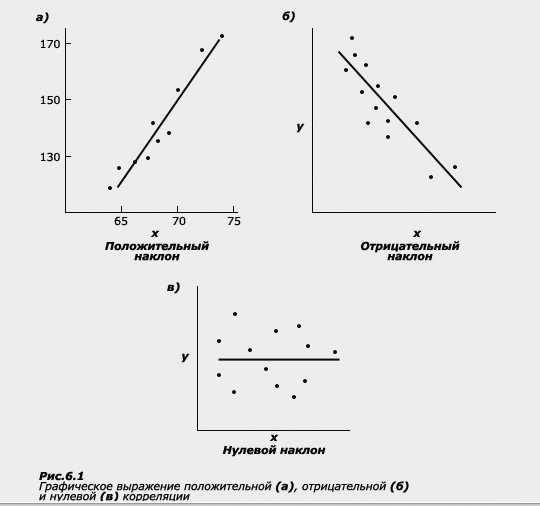 а)

170

150

130

65 70 75

x

Положительный наклон

б)

y

x

Отрицательный наклон

в)

y

x

Нулевой наклон

Рис.6.1
Графическое выражение положительной (а), отрицательной (б) и нулевой (в) корреляции